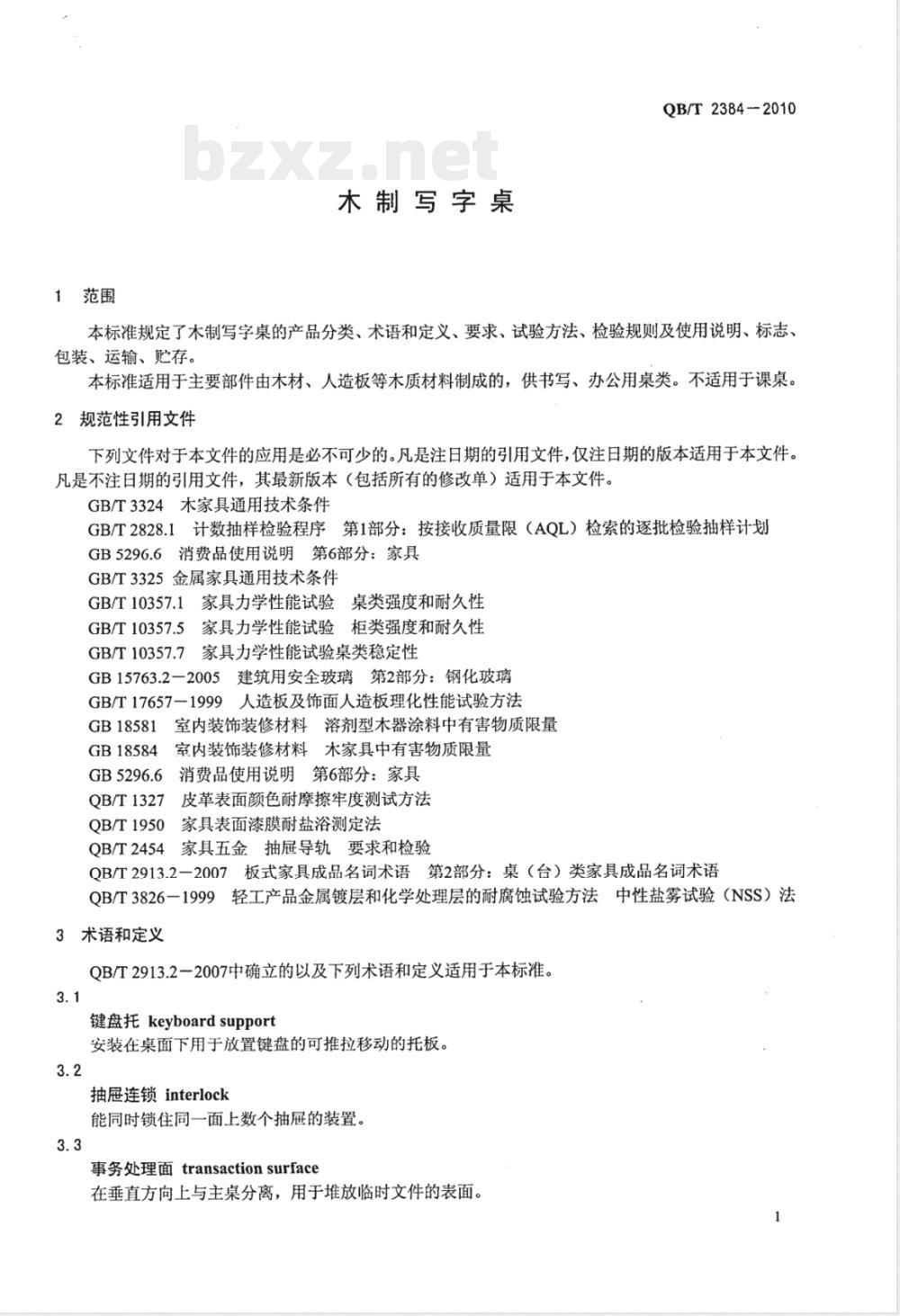 QB/T 2384－2010

bzxz.net

木制写字桌

1　范围

本标准规定了木制写字桌的产品分类、术语和定义、要求、试验方法、检验规则及使用说明、标志、包装、运输、贮存。

本标准适用于主要部件由木材、人造板等木质材料制成的，供书写、办公用桌类。不适用于课桌。

2　规范性引用文件

下列文件对于本文件的应用是必不可少的。凡是注日期的引用文件，仅注日期的版本适用于本文件。凡是不注日期的引用文件，其最新版本（包括所有的修改单）适用于本文件。

GB/T 3324　木家具通用技术条件

GB/T 2828.1　计数抽样检验程序　第1部分：按接收质量限（AQL）检索的逐批检验抽样计划

GB 5296.6　消费品使用说明　第6部分：家具

GB/T 3325 金属家具通用技术条件

GB/T 10357.1　家具力学性能试验　桌类强度和耐久性

GB/T 10357.5　家具力学性能试验　柜类强度和耐久性

GB/T 10357.7　家具力学性能试验桌类稳定性

GB 15763.2－2005　建筑用安全玻璃　第2部分：钢化玻璃

GB/T 17657－1999　人造板及饰面人造板理化性能试验方法

GB 18581　室内装饰装修材料　溶剂型木器涂料中有害物质限量

GB 18584　室内装饰装修材料　木家具中有害物质限量

GB 5296.6　消费品使用说明　第6部分：家具

QB/T 1327　皮革表面颜色耐摩擦牢度测试方法

QB/T 1950　家具表面漆膜耐盐浴测定法

QB/T 2454　家具五金　抽屉导轨　要求和检验

QB/T 2913.2－2007　板式家具成品名词术语　第2部分：桌（台）类家具成品名词术语

QB/T 3826－1999　轻工产品金属镀层和化学处理层的耐腐蚀试验方法　中性盐雾试验（NSS）法

3　术语和定义

QB/T 2913.2－2007中确立的以及下列术语和定义适用于本标准。

3.1

键盘托　keyboard support

安装在桌面下用于放置键盘的可推拉移动的托板。

3.2

抽屉连锁　interlock

能同时锁住同一面上数个抽屉的装置。

3.3

事务处理面　transaction surface

在垂直方向上与主桌分离，用于堆放临时文件的表面。

1